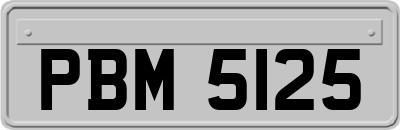 PBM 5125